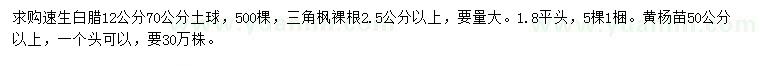 求购速生白腊12公分70公分土球，500棵，三角枫裸根2.5公分以上，要量大。1.8平头，5棵1捆。黄杨苗50公分以上，一个头可以，要30万株。